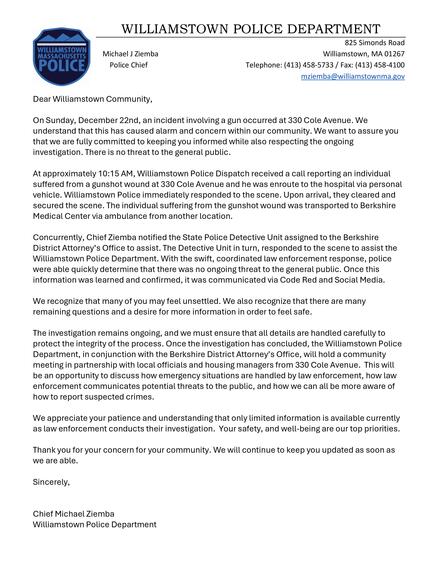 WILLIAMSTOWN MASSACHUSETTS POLICE

WILLIAMSTOWN POLICE DEPARTMENT

Michael J Ziemba
Police Chief

825 Simonds Road
Williamstown, MA 01267
Telephone: (413) 458-5733 / Fax: (413) 458-4100
mziemba@williamstownma.gov

Dear Williamstown Community,

On Sunday, December 22nd, an incident involving a gun occurred at 330 Cole Avenue. We understand that this has caused alarm and concern within our community. We want to assure you that we are fully committed to keeping you informed while also respecting the ongoing investigation. There is no threat to the general public.

At approximately 10:15 AM, Williamstown Police Dispatch received a call reporting an individual suffered from a gunshot wound at 330 Cole Avenue and he was enroute to the hospital via personal vehicle. Williamstown Police immediately responded to the scene. Upon arrival, they cleared and secured the scene. The individual suffering from the gunshot wound was transported to Berkshire Medical Center via ambulance from another location.

Concurrently, Chief Ziemba notified the State Police Detective Unit assigned to the Berkshire District Attorney's Office to assist. The Detective Unit in turn, responded to the scene to assist the Williamstown Police Department. With the swift, coordinated law enforcement response, police were able quickly determine that there was no ongoing threat to the general public. Once this information was learned and confirmed, it was communicated via Code Red and Social Media.

We recognize that many of you may feel unsettled. We also recognize that there are many remaining questions and a desire for more information in order to feel safe.

The investigation remains ongoing, and we must ensure that all details are handled carefully to protect the integrity of the process. Once the investigation has concluded, the Williamstown Police Department, in conjunction with the Berkshire District Attorney's Office, will hold a community meeting in partnership with local officials and housing managers from 330 Cole Avenue. This will be an opportunity to discuss how emergency situations are handled by law enforcement, how law enforcement communicates potential threats to the public, and how we can all be more aware of how to report suspected crimes.

We appreciate your patience and understanding that only limited information is available currently as law enforcement conducts their investigation. Your safety, and well-being are our top priorities.

Thank you for your concern for your community. We will continue to keep you updated as soon as we are able.

Sincerely,

Chief Michael Ziemba
Williamstown Police Department